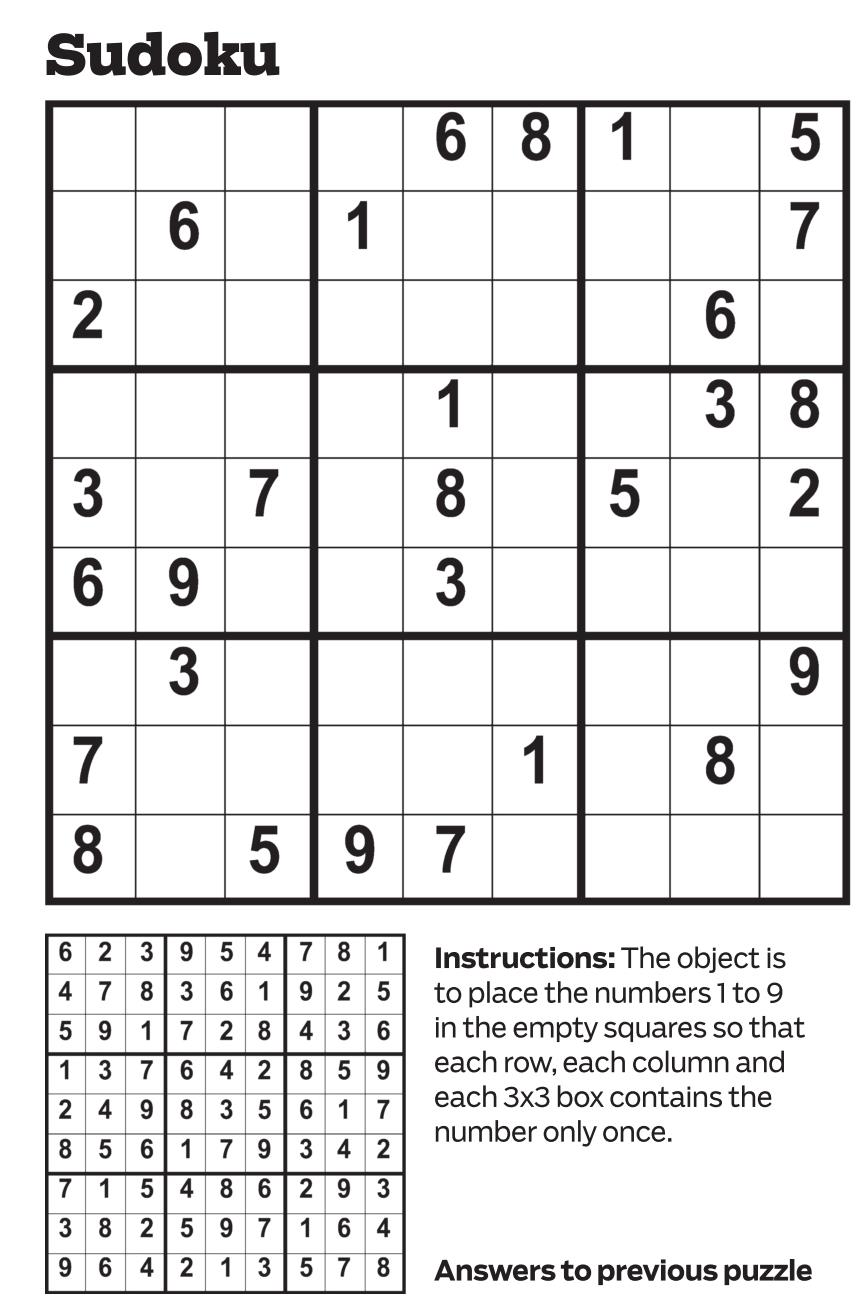 Sudoku

|  |  |  |  |  |  |  |  |  |
|---|---|---|---|---|---|---|---|---|
|  |  |  |  | 6 | 8 | 1 |  | 5 |
|  | 6 |  | 1 |  |  |  |  | 7 |
| 2 |  |  |  |  |  |  | 6 |  |
|  |  |  |  | 1 |  |  | 3 | 8 |
| 3 |  | 7 |  | 8 |  | 5 |  | 2 |
| 6 | 9 |  |  | 3 |  |  |  |  |
|  | 3 |  |  |  |  |  |  | 9 |
| 7 |  |  |  |  | 1 |  | 8 |  |
| 8 |  | 5 | 9 | 7 |  |  |  |  |

| | | | | | | | | |
|---|---|---|---|---|---|---|---|---|
| 6 | 2 | 3 | 9 | 5 | 4 | 7 | 8 | 1 |
| 4 | 7 | 8 | 3 | 6 | 1 | 9 | 2 | 5 |
| 5 | 9 | 1 | 7 | 2 | 8 | 4 | 3 | 6 |
| 1 | 3 | 7 | 6 | 4 | 2 | 8 | 5 | 9 |
| 2 | 4 | 9 | 8 | 3 | 5 | 6 | 1 | 7 |
| 8 | 5 | 6 | 1 | 7 | 9 | 3 | 4 | 2 |
| 7 | 1 | 5 | 4 | 8 | 6 | 2 | 9 | 3 |
| 3 | 8 | 2 | 5 | 9 | 7 | 1 | 6 | 4 |
| 9 | 6 | 4 | 2 | 1 | 3 | 5 | 7 | 8 |

**Instructions:** The object is to place the numbers 1 to 9 in the empty squares so that each row, each column and each 3x3 box contains the number only once.

**Answers to previous puzzle**